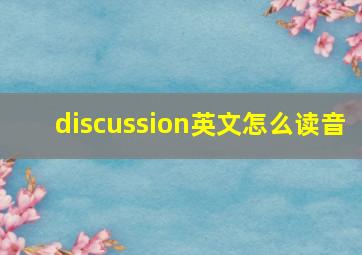 discussion英文怎么读音